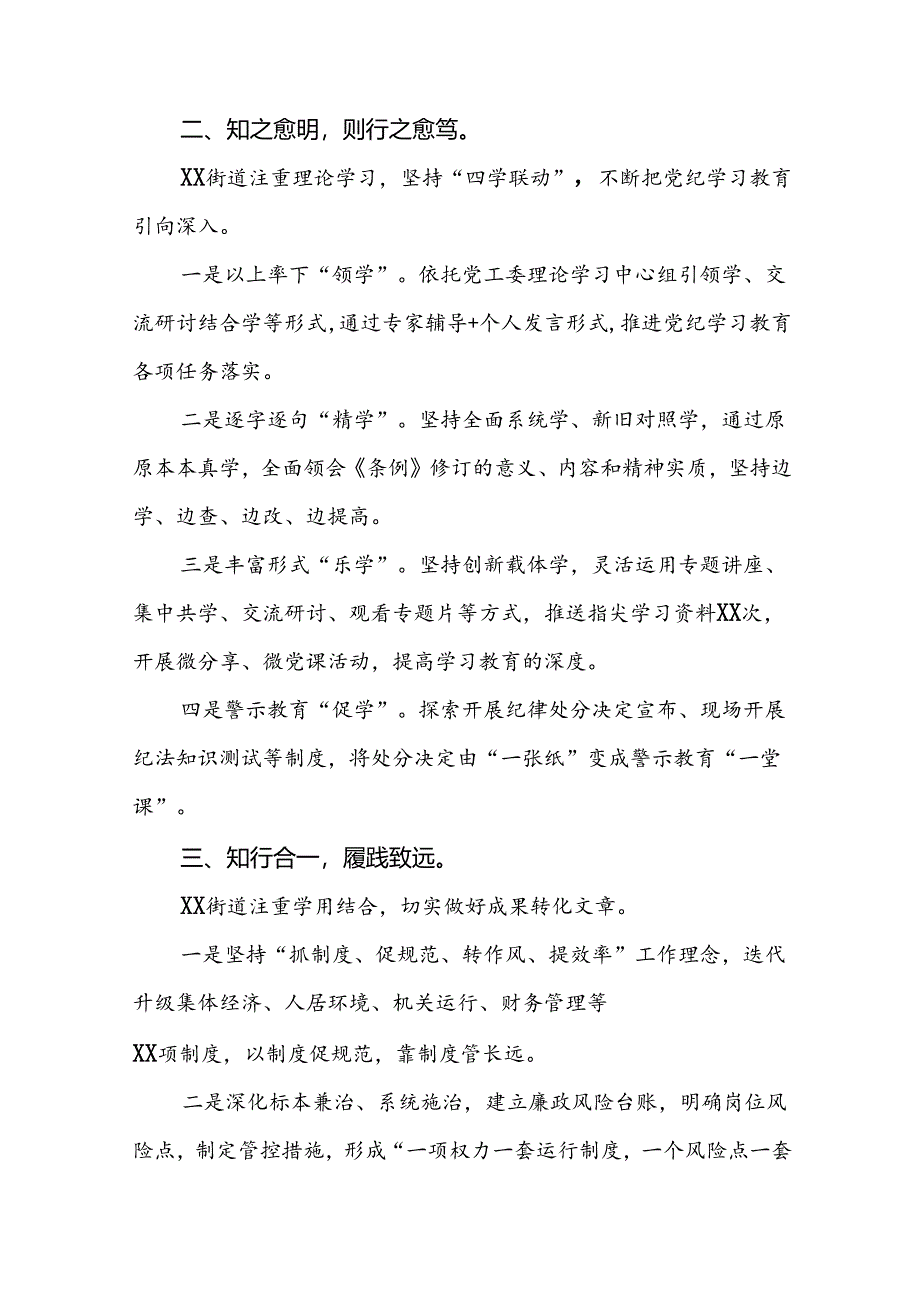 二、知之愈明，则行之愈笃。

XX街道注重理论学习，坚持“四学联动”，不断把党纪学习教育引向深入。

一是以上率下“领学”。依托党工委理论学习中心组引领学、交流研讨结合学等形式，通过专家辅导+个人发言形式，推进党纪学习教育各项任务落实。

二是逐字逐句“精学”。坚持全面系统学、新旧对照学，通过原原本本真学，全面领会《条例》修订的意义、内容和精神实质，坚持边学、边查、边改、边提高。

三是丰富形式“乐学”。坚持创新载体学，灵活运用专题讲座、集中共学、交流研讨、观看专题片等方式，推送指尖学习资料XX次，开展微分享、微党课活动，提高学习教育的深度。

四是警示教育“促学”。探索开展纪律处分决定宣布、现场开展纪法知识测试等制度，将处分决定由“一张纸”变成警示教育“一堂课”。

三、知行合一，履践致远。

XX街道注重学用结合，切实做好成果转化文章。

一是坚持“抓制度、促规范、转作风、提效率”工作理念，迭代升级集体经济、人居环境、机关运行、财务管理等

XX项制度，以制度促规范，靠制度管长远。

二是深化标本兼治、系统施治，建立廉政风险台账，明确岗位风险点，制定管控措施，形成“一项权力一套运行制度，一个风险点一套